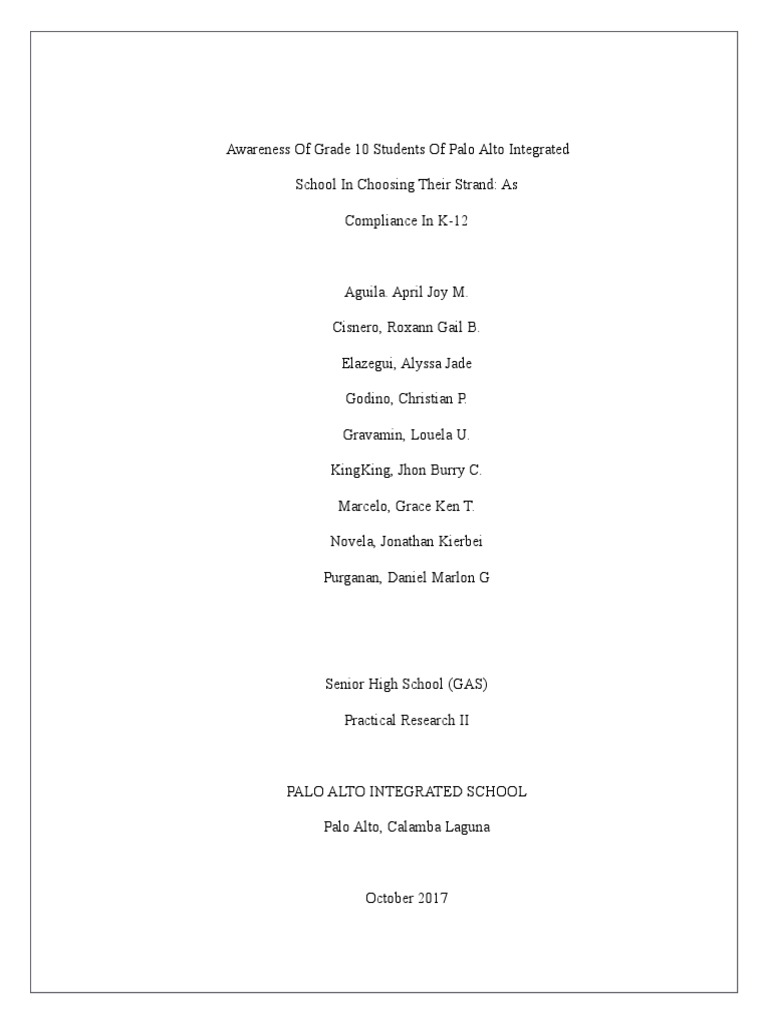 Awareness Of Grade 10 Students Of Palo Alto Integrated
School In Choosing Their Strand: As
Compliance In K-12

Aguila. April Joy M.
Cisnero, Roxann Gail B.
Elazegui, Alyssa Jade
Godino, Christian P.
Gravamin, Louela U.
KingKing, Jhon Burry C.
Marcelo, Grace Ken T.
Novela, Jonathan Kierbei
Purganan, Daniel Marlon G

Senior High School (GAS)
Practical Research II

PALO ALTO INTEGRATED SCHOOL
Palo Alto, Calamba Laguna

October 2017